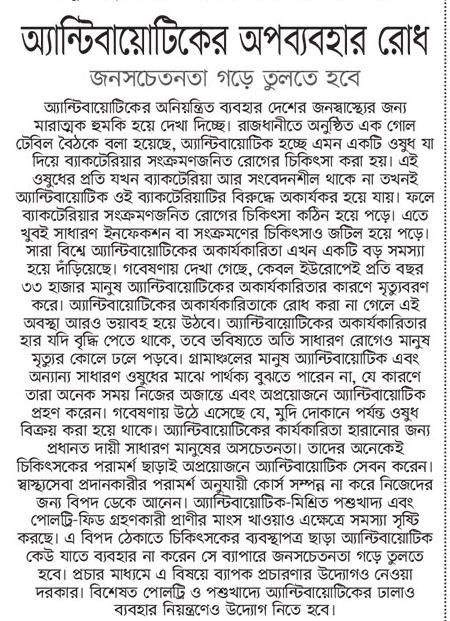 অ্যান্টিবায়োটিকের অপব্যবহার রোধ

জনসচেতনতা গড়ে তুলতে হবে

অ্যান্টিবায়োটিকের অনিয়ন্ত্রিত ব্যবহার দেশের জনস্বাস্থ্যের জন্য মারাত্মক হুমকি হয়ে দেখা দিচ্ছে। রাজধানীতে অনুষ্ঠিত এক গোল টেবিল বৈঠকে বলা হয়েছে, অ্যান্টিবায়োটিক হচ্ছে এমন একটি ওষুধ যা দিয়ে ব্যাকটেরিয়ার সংক্রমণজনিত রোগের চিকিৎসা করা হয়। এই ওষুধের প্রতি যখন ব্যাকটেরিয়া আর সংবেদনশীল থাকে না তখনই অ্যান্টিবায়োটিক ওই ব্যাকটেরিয়াটির বিরুদ্ধে অকার্যকর হয়ে যায়। ফলে ব্যাকটেরিয়ার সংক্রমণজনিত রোগের চিকিৎসা কঠিন হয়ে পড়ে। এতে খুবই সাধারণ ইনফেকশন বা সংক্রমণের চিকিৎসাও জটিল হয়ে পড়ে। সারা বিশ্বে অ্যান্টিবায়োটিকের অকার্যকারিতা এখন একটি বড় সমস্যা হয়ে দাঁড়িয়েছে। গবেষণায় দেখা গেছে, কেবল ইউরোপেই প্রতি বছর ৩৩ হাজার মানুষ অ্যান্টিবায়োটিকের অকার্যকারিতার কারণে মৃত্যুবরণ করে। অ্যান্টিবায়োটিকের অকার্যকারিতাকে রোধ করা না গেলে এই অবস্থা আরও ভয়াবহ হয়ে উঠবে। অ্যান্টিবায়োটিকের অকার্যকারিতার হার যদি বৃদ্ধি পেতে থাকে, তবে ভবিষ্যতে অতি সাধারণ রোগেও মানুষ মৃত্যুর কোলে ঢলে পড়বে। গ্রামাঞ্চলের মানুষ অ্যান্টিবায়োটিক এবং অন্যান্য সাধারণ ওষুধের মাঝে পার্থক্য বুঝতে পারেন না, যে কারণে তারা অনেক সময় নিজের অজান্তে এবং অপ্রয়োজনে অ্যান্টিবায়োটিক গ্রহণ করেন। গবেষণায় উঠে এসেছে যে, মুদি দোকানে পর্যন্ত ওষুধ বিক্রয় করা হয়ে থাকে। অ্যান্টিবায়োটিকের কার্যকারিতা হারানোর জন্য প্রধানত দায়ী সাধারণ মানুষের অসচেতনতা। তাদের অনেকেই চিকিৎসকের পরামর্শ ছাড়াই অপ্রয়োজনে অ্যান্টিবায়োটিক সেবন করেন। স্বাস্থ্যসেবা প্রদানকারীর পরামর্শ অনুযায়ী কোর্স সম্পন্ন না করে নিজেদের জন্য বিপদ ডেকে আনেন। অ্যান্টিবায়োটিক-মিশ্রিত পশুখাদ্য এবং পোলট্রি-ফিড গ্রহণকারী প্রাণীর মাংস খাওয়াও এক্ষেত্রে সমস্যা সৃষ্টি করছে। এ বিপদ ঠেকাতে চিকিৎসকের ব্যবস্থাপত্র ছাড়া অ্যান্টিবায়োটিক কেউ যাতে ব্যবহার না করেন সে ব্যাপারে জনসচেতনতা গড়ে তুলতে হবে। প্রচার মাধ্যমে এ বিষয়ে ব্যাপক প্রচারণার উদ্যোগও নেওয়া দরকার। বিশেষত পোলট্রি ও পশুখাদ্যে অ্যান্টিবায়োটিকের ঢালাও ব্যবহার নিয়ন্ত্রণেও উদ্যোগ নিতে হবে।